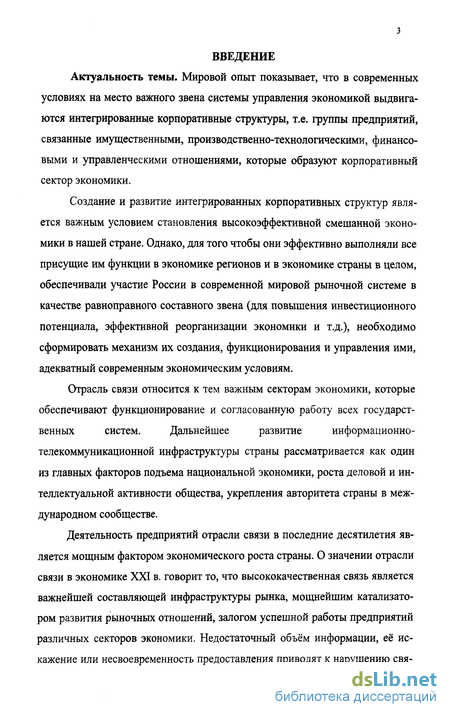 3

ВВЕДЕНИЕ

Актуальность темы. Мировой опыт показывает, что в современных условиях на место важного звена системы управления экономикой выдвигаются интегрированные корпоративные структуры, т.е. группы предприятий, связанные имущественными, производственно-технологическими, финансовыми и управленческими отношениями, которые образуют корпоративный сектор экономики.

Создание и развитие интегрированных корпоративных структур является важным условием становления высокоэффективной смешанной экономики в нашей стране. Однако, для того чтобы они эффективно выполняли все присущие им функции в экономике регионов и в экономике страны в целом, обеспечивали участие России в современной мировой рыночной системе в качестве равноправного составного звена (для повышения инвестиционного потенциала, эффективной реорганизации экономики и т.д.), необходимо сформировать механизм их создания, функционирования и управления ими, адекватный современным экономическим условиям.

Отрасль связи относится к тем важным секторам экономики, которые обеспечивают функционирование и согласованную работу всех государственных систем. Дальнейшее развитие информационно-телекоммуникационной инфраструктуры страны рассматривается как один из главных факторов подъема национальной экономики, роста деловой и интеллектуальной активности общества, укрепления авторитета страны в международном сообществе.

Деятельность предприятий отрасли связи в последние десятилетия является мощным фактором экономического роста страны. О значении отрасли связи в экономике XXI в. говорит то, что высококачественная связь является важнейшей составляющей инфраструктуры рынка, мощнейшим катализатором развития рыночных отношений, залогом успешной работы предприятий различных секторов экономики. Недостаточный объём информации, её искажение или несвоевременность предоставления приводят к нарушению свя-

dsLib.net
библиотека диссертаций